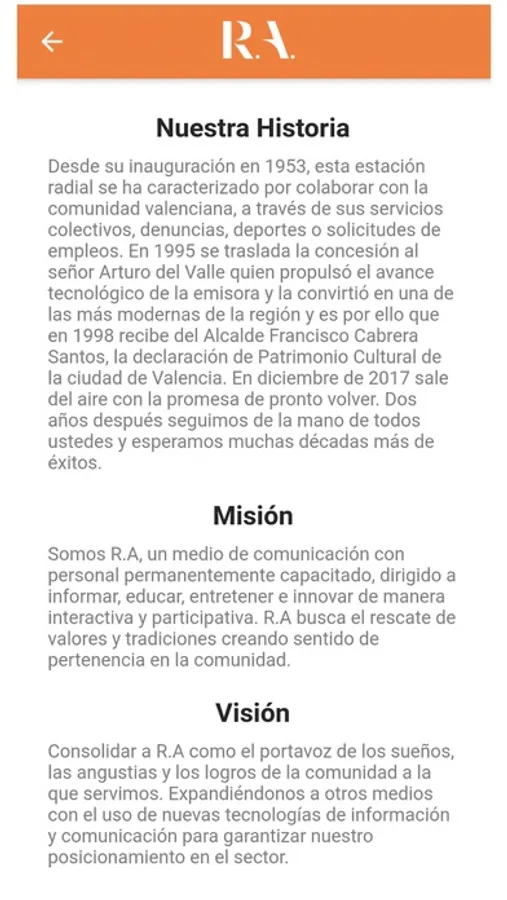 R.A.

Nuestra Historia

Desde su inauguración en 1953, esta estación radial se ha caracterizado por colaborar con la comunidad valenciana, a través de sus servicios colectivos, denuncias, deportes o solicitudes de empleos. En 1995 se traslada la concesión al señor Arturo del Valle quien propulsó el avance tecnológico de la emisora y la convirtió en una de las más modernas de la región y es por ello que en 1998 recibe del Alcalde Francisco Cabrera Santos, la declaración de Patrimonio Cultural de la ciudad de Valencia. En diciembre de 2017 sale del aire con la promesa de pronto volver. Dos años después seguimos de la mano de todos ustedes y esperamos muchas décadas más de éxitos.

Misión

Somos R.A, un medio de comunicación con personal permanentemente capacitado, dirigido a informar, educar, entretener e innovar de manera interactiva y participativa. R.A busca el rescate de valores y tradiciones creando sentido de pertenencia en la comunidad.

Visión

Consolidar a R.A como el portavoz de los sueños, las angustias y los logros de la comunidad a la que servimos. Expandiéndonos a otros medios con el uso de nuevas tecnologías de información y comunicación para garantizar nuestro posicionamiento en el sector.